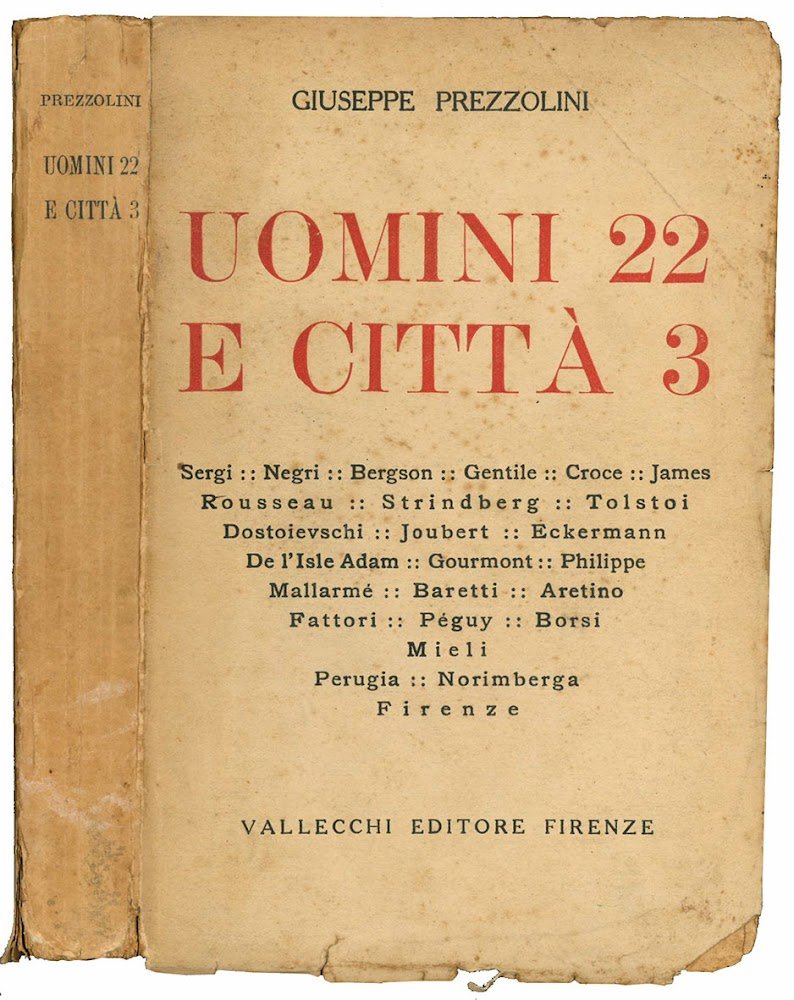 PREZZOLINI

UOMINI 22
E CITTÀ 3

GIUSEPPE PREZZOLINI

UOMINI 22
E CITTÀ 3

Sergi :: Negri :: Bergson :: Gentile :: Croce :: James
Rousseau :: Strindberg :: Tolstoi
Dostoievschi :: Joubert :: Eckermann
De l'Isle Adam :: Gourmont :: Philippe
Mallarmé :: Baretti :: Aretino
Fattori :: Péguy :: Borsi
Mieli
Perugia :: Norimberga
Firenze

VALLECCHI EDITORE FIRENZE